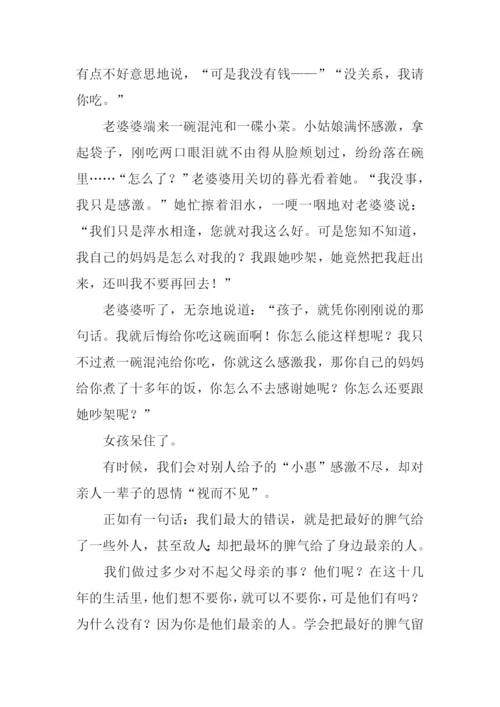 有点不好意思地说，“可是我没有钱——”“没关系，我请你吃。”

老婆婆端来一碗混沌和一碟小菜。小姑娘满怀感激，拿起袋子，刚吃两口眼泪就不由得从脸颊划过，纷纷落在碗里……“怎么了？”老婆婆用关切的暮光看着她。“我没事，我只是感激。”她忙擦着泪水，一哽一咽地对老婆婆说：“我们只是萍水相逢，您就对我这么好。可是您知不知道，我自己的妈妈是怎么对我的？我跟她吵架，她竟然把我赶出来，还叫我不要再回去！”

老婆婆听了，无奈地说道：“孩子，就凭你刚刚说的那句话。我就后悔给你吃这碗面啊！你怎么能这样想呢？我只不过煮一碗混沌给你吃，你就这么感激我，那你自己的妈妈给你煮了十多年的饭，你怎么不去感谢她呢？你怎么还要跟她吵架呢？”

女孩呆住了。

有时候，我们会对别人给予的“小惠”感激不尽，却对亲人一辈子的恩情“视而不见”。

正如有一句话：我们最大的错误，就是把最好的脾气给了一些外人，甚至敌人;却把最坏的脾气给了身边最亲的人。

我们做过多少对不起父母亲的事？他们呢？在这十几年的生活里，他们想不要你，就可以不要你，可是他们有吗？为什么没有？因为你是他们最亲的人。学会把最好的脾气留